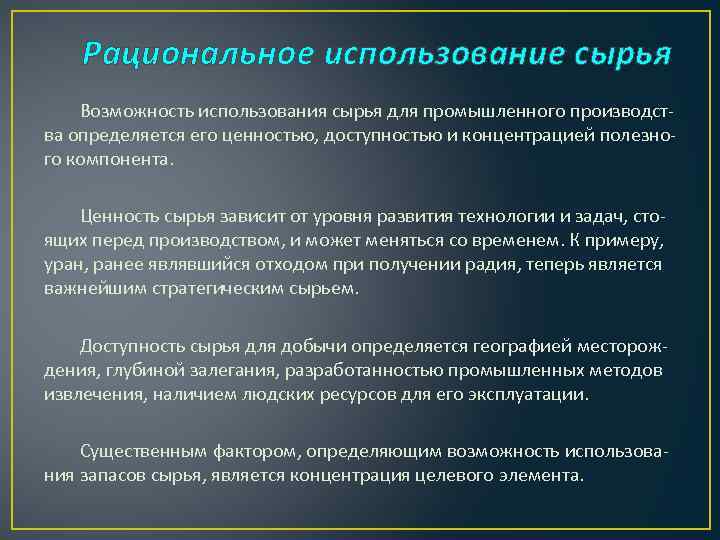 Рациональное использование сырья

Возможность использования сырья для промышленного производства определяется его ценностью, доступностью и концентрацией полезного компонента.

Ценность сырья зависит от уровня развития технологии и задач, стоящих перед производством, и может меняться со временем. К примеру, уран, ранее являвшийся отходом при получении радия, теперь является важнейшим стратегическим сырьем.

Доступность сырья для добычи определяется географией месторождения, глубиной залегания, разработанностью промышленных методов извлечения, наличием людских ресурсов для его эксплуатации.

Существенным фактором, определяющим возможность использования запасов сырья, является концентрация целевого элемента.